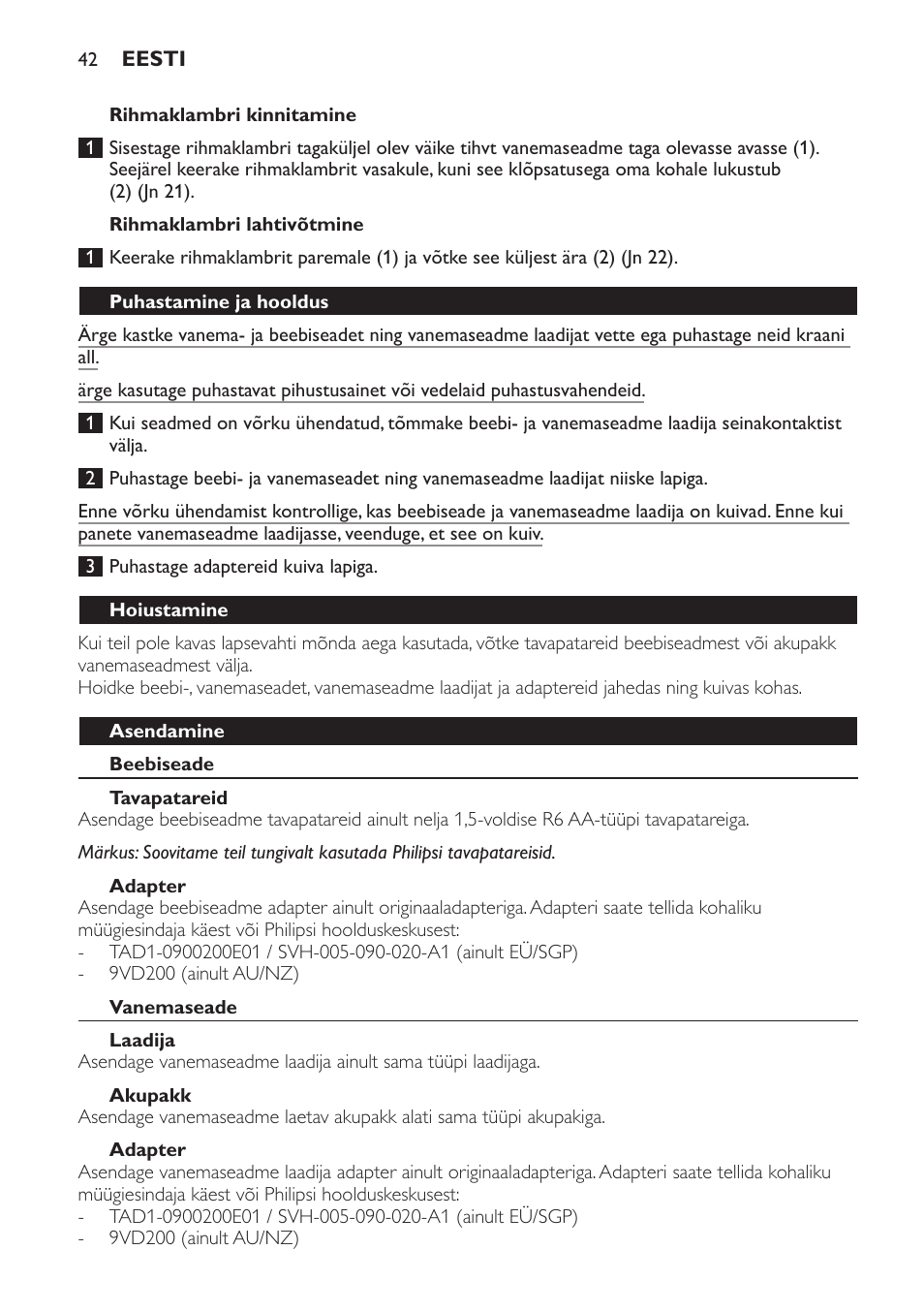 42 EESTI

Rihmaklambri kinnitamine

1 Sisestage rihmaklambri tagaküljel olev väike tihvt vanemaseadme taga olevasse avasse (1). Seejärel keerake rihmaklambrit vasakule, kuni see klõpsatusega oma kohale lukustub (2) (Jn 21).

Rihmaklambri lahtivõtmine

1 Keerake rihmaklambrit paremale (1) ja võtke see küljest ära (2) (Jn 22).

Puhastamine ja hooldus

Ärge kastke vanema- ja beebiseadet ning vanemaseadme laadijat vette ega puhastage neid kraani all.

ärge kasutage puhastavat pihustusainet või vedelaid puhastusvahendeid.

1 Kui seadmed on võrku ühendatud, tõmmake beebi- ja vanemaseadme laadija seinakontaktist välja.

2 Puhastage beebi- ja vanemaseadet ning vanemaseadme laadijat niiske lapiga.

Enne võrku ühendamist kontrollige, kas beebiseade ja vanemaseadme laadija on kuivad. Enne kui panete vanemaseadme laadijasse, veenduge, et see on kuiv.

3 Puhastage adaptereid kuiva lapiga.

Hoiustamine

Kui teil pole kavas lapsevahti mõnda aega kasutada, võtke tavapatareid beebiseadmest või akupakk vanemaseadmest välja.
Hoidke beebi-, vanemaseadet, vanemaseadme laadijat ja adaptereid jahedas ning kuivas kohas.

Asendamine

Beebiseade

Tavapatareid
Asendage beebiseadme tavapatareid ainult nelja 1,5-voldise R6 AA-tüüpi tavapatareiga.

Märkus: Soovitame teil tungivalt kasutada Philipsi tavapatareisid.

Adapter
Asendage beebiseadme adapter ainult originaaladapteriga. Adapteri saate tellida kohaliku müügiesindaja käest või Philipsi hoolduskeskusest:
- TAD1-0900200E01 / SVH-005-090-020-A1 (ainult EÜ/SGP)
- 9VD200 (ainult AU/NZ)

Vanemaseade

Laadija
Asendage vanemaseadme laadija ainult sama tüüpi laadijaga.

Akupakk
Asendage vanemaseadme laetav akupakk alati sama tüüpi akupakiga.

Adapter
Asendage vanemaseadme laadija adapter ainult originaaladapteriga. Adapteri saate tellida kohaliku müügiesindaja käest või Philipsi hoolduskeskusest:
- TAD1-0900200E01 / SVH-005-090-020-A1 (ainult EÜ/SGP)
- 9VD200 (ainult AU/NZ)